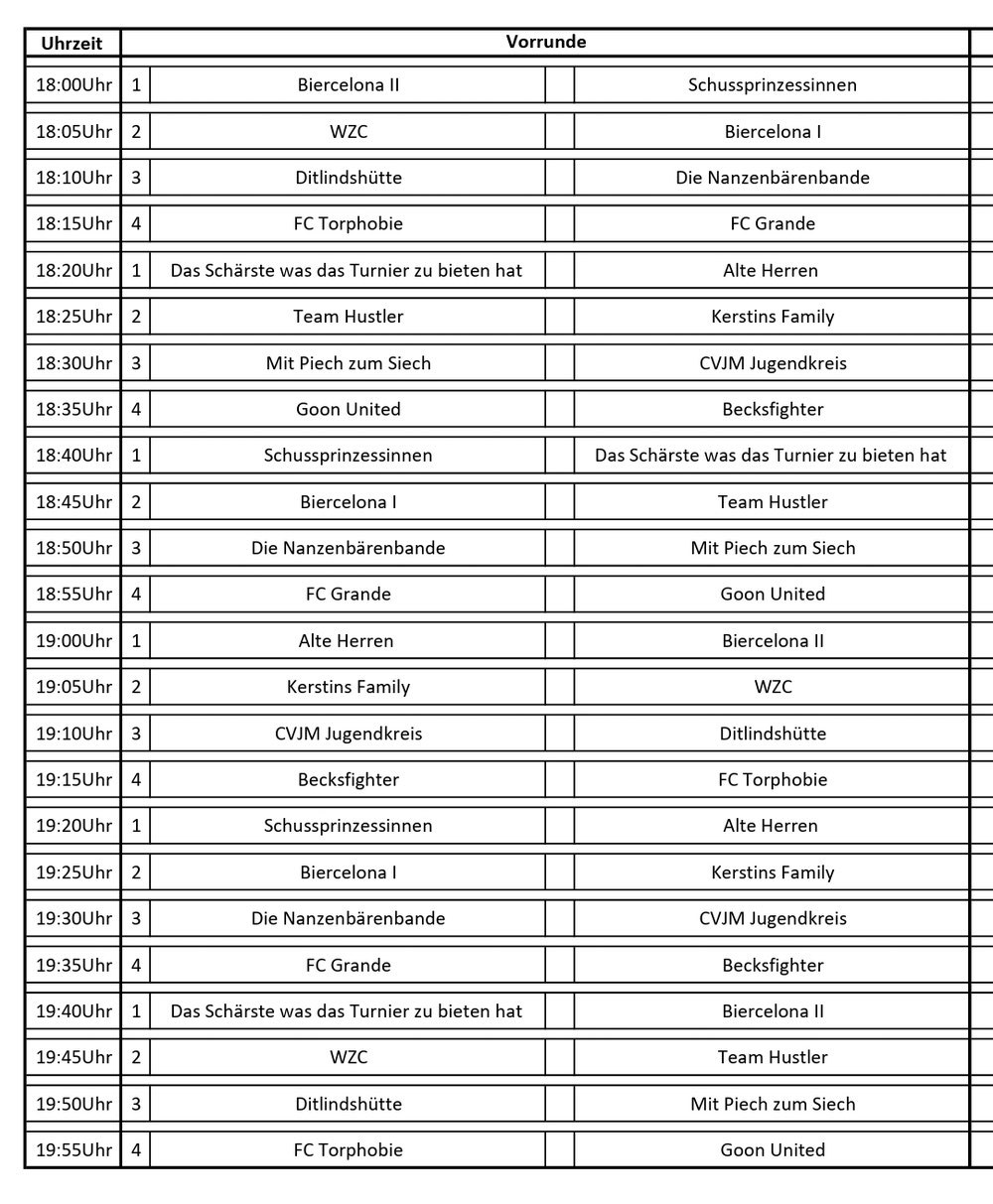 | Uhrzeit | Vorrunde | | | |
|---|---|---|---|---|
| 18:00Uhr | 1 | Biercelona II | | Schussprinzessinnen |
| 18:05Uhr | 2 | WZC | | Biercelona I |
| 18:10Uhr | 3 | Ditlindshütte | | Die Nanzenbärenbande |
| 18:15Uhr | 4 | FC Torphobie | | FC Grande |
| 18:20Uhr | 1 | Das Schärste was das Turnier zu bieten hat | | Alte Herren |
| 18:25Uhr | 2 | Team Hustler | | Kerstins Family |
| 18:30Uhr | 3 | Mit Piech zum Siech | | CVJM Jugendkreis |
| 18:35Uhr | 4 | Goon United | | Becksfighter |
| 18:40Uhr | 1 | Schussprinzessinnen | | Das Schärste was das Turnier zu bieten hat |
| 18:45Uhr | 2 | Biercelona I | | Team Hustler |
| 18:50Uhr | 3 | Die Nanzenbärenbande | | Mit Piech zum Siech |
| 18:55Uhr | 4 | FC Grande | | Goon United |
| 19:00Uhr | 1 | Alte Herren | | Biercelona II |
| 19:05Uhr | 2 | Kerstins Family | | WZC |
| 19:10Uhr | 3 | CVJM Jugendkreis | | Ditlindshütte |
| 19:15Uhr | 4 | Becksfighter | | FC Torphobie |
| 19:20Uhr | 1 | Schussprinzessinnen | | Alte Herren |
| 19:25Uhr | 2 | Biercelona I | | Kerstins Family |
| 19:30Uhr | 3 | Die Nanzenbärenbande | | CVJM Jugendkreis |
| 19:35Uhr | 4 | FC Grande | | Becksfighter |
| 19:40Uhr | 1 | Das Schärste was das Turnier zu bieten hat | | Biercelona II |
| 19:45Uhr | 2 | WZC | | Team Hustler |
| 19:50Uhr | 3 | Ditlindshütte | | Mit Piech zum Siech |
| 19:55Uhr | 4 | FC Torphobie | | Goon United |